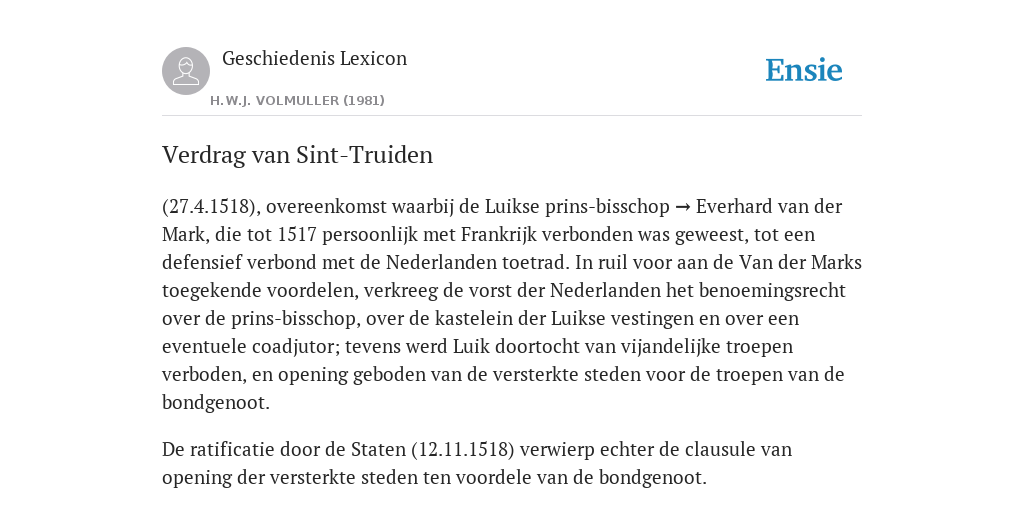 Geschiedenis Lexicon

H.W.J. VOLMULLER (1981)

Ensie

Verdrag van Sint-Truiden

(27.4.1518), overeenkomst waarbij de Luikse prins-bisschop → Everhard van der Mark, die tot 1517 persoonlijk met Frankrijk verbonden was geweest, tot een defensief verbond met de Nederlanden toetrad. In ruil voor aan de Van der Marks toegekende voordelen, verkreeg de vorst der Nederlanden het benoemingsrecht over de prins-bisschop, over de kastelein der Luikse vestingen en over een eventuele coadjutor; tevens werd Luik doortocht van vijandelijke troepen verboden, en opening geboden van de versterkte steden voor de troepen van de bondgenoot.

De ratificatie door de Staten (12.11.1518) verwierp echter de clausule van opening der versterkte steden ten voordele van de bondgenoot.